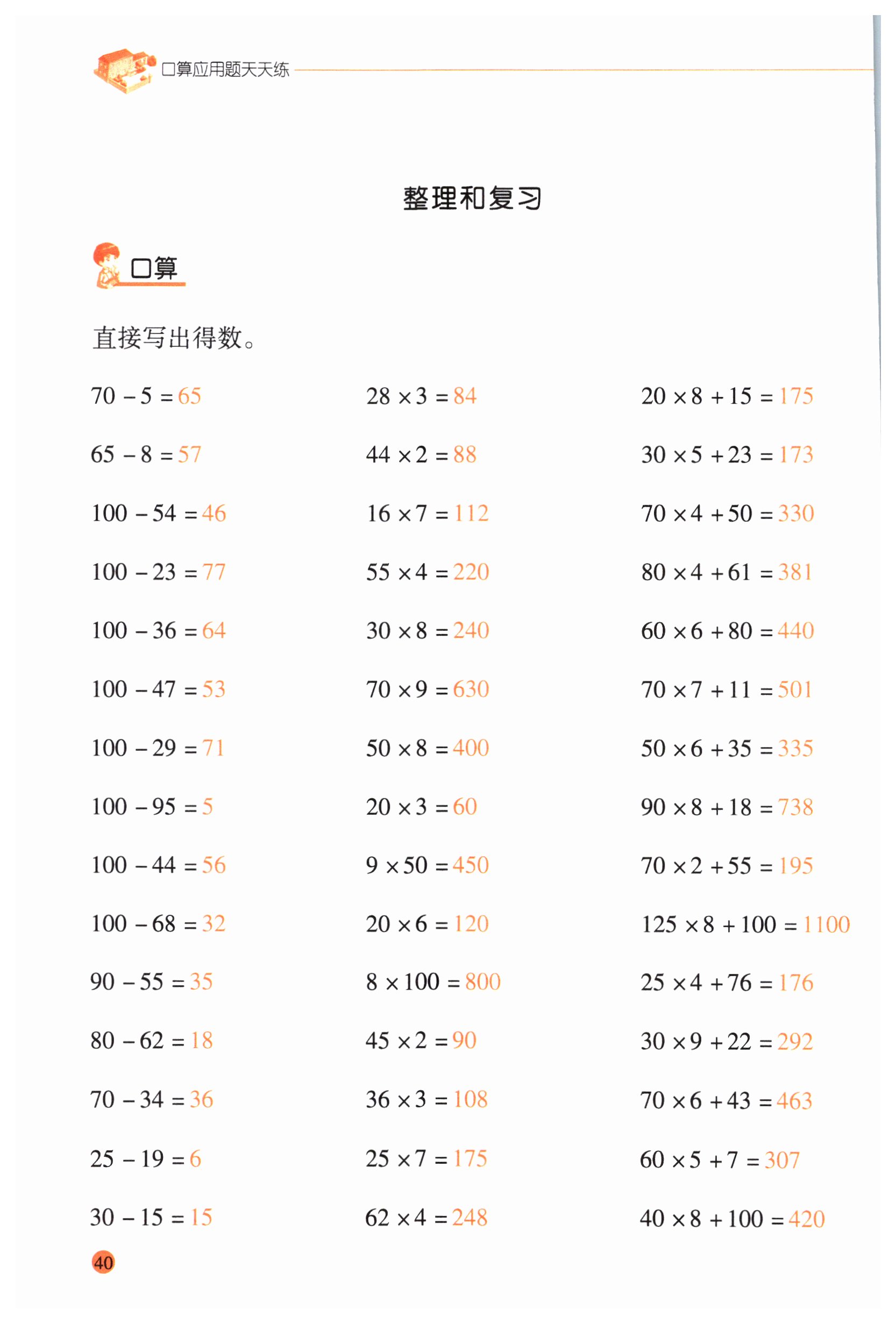 口算应用题天天练

整理和复习

口算

直接写出得数。

$70-5=65$

$65-8=57$

$100-54=46$

$100-23=77$

$100-36=64$

$100-47=53$

$100-29=71$

$100-95=5$

$100-44=56$

$100-68=32$

$90-55=35$

$80-62=18$

$70-34=36$

$25-19=6$

$30-15=15$

$28\times3=84$

$44\times2=88$

$16\times7=112$

$55\times4=220$

$30\times8=240$

$70\times9=630$

$50\times8=400$

$20\times3=60$

$9\times50=450$

$20\times6=120$

$8\times100=800$

$45\times2=90$

$36\times3=108$

$25\times7=175$

$62\times4=248$

$20\times8+15=175$

$30\times5+23=173$

$70\times4+50=330$

$80\times4+61=381$

$60\times6+80=440$

$70\times7+11=501$

$50\times6+35=335$

$90\times8+18=738$

$70\times2+55=195$

$125\times8+100=1100$

$25\times4+76=176$

$30\times9+22=292$

$70\times6+43=463$

$60\times5+7=307$

$40\times8+100=420$

40